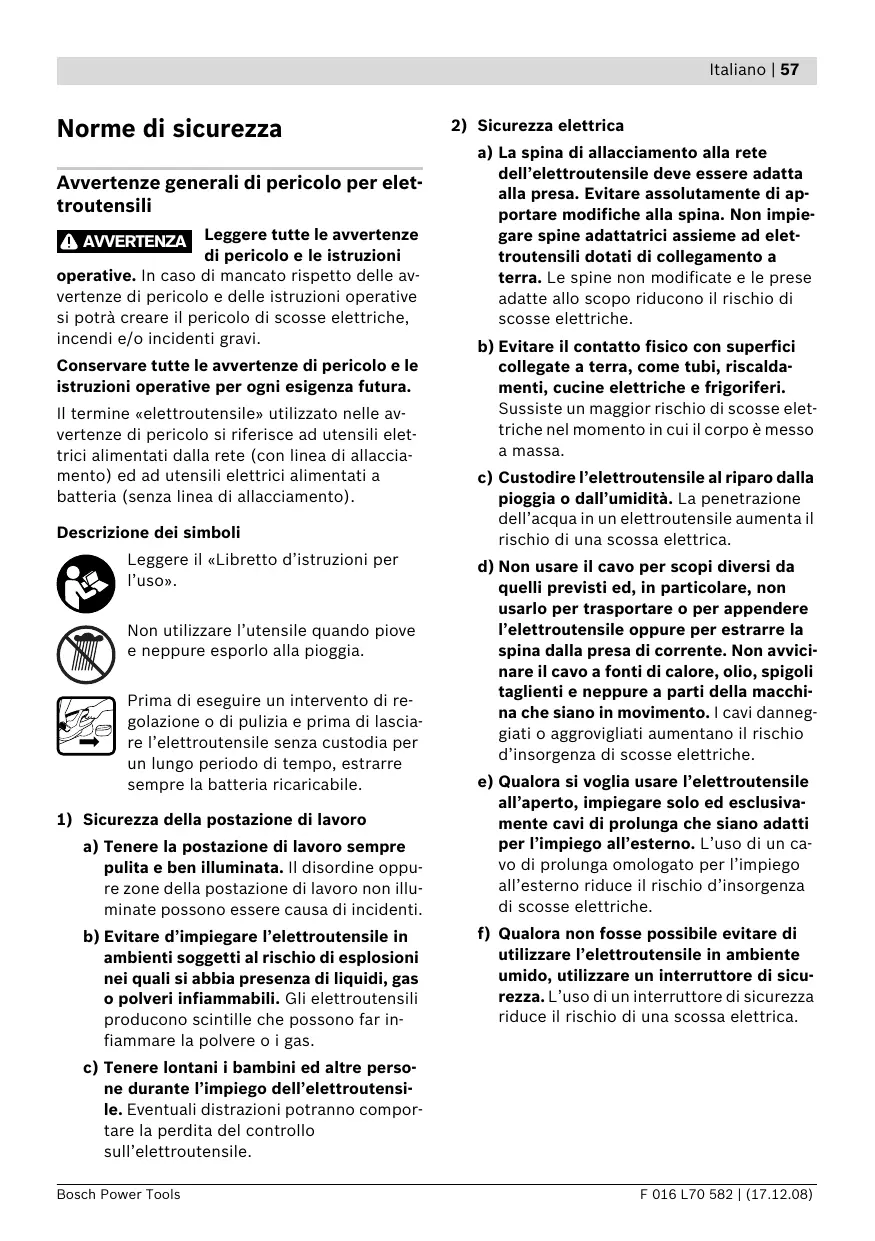 Italiano | 57

Norme di sicurezza

Avvertenze generali di pericolo per elettroutensili

AVVERTENZA Leggere tutte le avvertenze di pericolo e le istruzioni operative. In caso di mancato rispetto delle avvertenze di pericolo e delle istruzioni operative si potrà creare il pericolo di scosse elettriche, incendi e/o incidenti gravi.

Conservare tutte le avvertenze di pericolo e le istruzioni operative per ogni esigenza futura.

Il termine «elettroutensile» utilizzato nelle avvertenze di pericolo si riferisce ad utensili elettrici alimentati dalla rete (con linea di allacciamento) ed ad utensili elettrici alimentati a batteria (senza linea di allacciamento).

Descrizione dei simboli

Leggere il «Libretto d'istruzioni per l'uso».

Non utilizzare l'utensile quando piove e neppure esporlo alla pioggia.

Prima di eseguire un intervento di regolazione o di pulizia e prima di lasciare l'elettroutensile senza custodia per un lungo periodo di tempo, estrarre sempre la batteria ricaricabile.

1) Sicurezza della postazione di lavoro

a) Tenere la postazione di lavoro sempre pulita e ben illuminata. Il disordine oppure zone della postazione di lavoro non illuminate possono essere causa di incidenti.

b) Evitare d'impiegare l'elettroutensile in ambienti soggetti al rischio di esplosioni nei quali si abbia presenza di liquidi, gas o polveri infiammabili. Gli elettroutensili producono scintille che possono far infiammare la polvere o i gas.

c) Tenere lontani i bambini ed altre persone durante l'impiego dell'elettroutensile. Eventuali distrazioni potranno comportare la perdita del controllo sull'elettroutensile.

2) Sicurezza elettrica

a) La spina di allacciamento alla rete dell'elettroutensile deve essere adatta alla presa. Evitare assolutamente di apportare modifiche alla spina. Non impiegare spine adattatrici assieme ad elettroutensili dotati di collegamento a terra. Le spine non modificate e le prese adatte allo scopo riducono il rischio di scosse elettriche.

b) Evitare il contatto fisico con superfici collegate a terra, come tubi, riscaldamenti, cucine elettriche e frigoriferi. Sussiste un maggior rischio di scosse elettriche nel momento in cui il corpo è messo a massa.

c) Custodire l'elettroutensile al riparo dalla pioggia o dall'umidità. La penetrazione dell'acqua in un elettroutensile aumenta il rischio di una scossa elettrica.

d) Non usare il cavo per scopi diversi da quelli previsti ed, in particolare, non usarlo per trasportare o per appendere l'elettroutensile oppure per estrarre la spina dalla presa di corrente. Non avvicinare il cavo a fonti di calore, olio, spigoli taglienti e neppure a parti della macchina che siano in movimento. I cavi danneggiati o aggrovigliati aumentano il rischio d'insorgenza di scosse elettriche.

e) Qualora si voglia usare l'elettroutensile all'aperto, impiegare solo ed esclusivamente cavi di prolunga che siano adatti per l'impiego all'esterno. L'uso di un cavo di prolunga omologato per l'impiego all'esterno riduce il rischio d'insorgenza di scosse elettriche.

f) Qualora non fosse possibile evitare di utilizzare l'elettroutensile in ambiente umido, utilizzare un interruttore di sicurezza. L'uso di un interruttore di sicurezza riduce il rischio di una scossa elettrica.

Bosch Power Tools

F 016 L70 582 | (17.12.08)